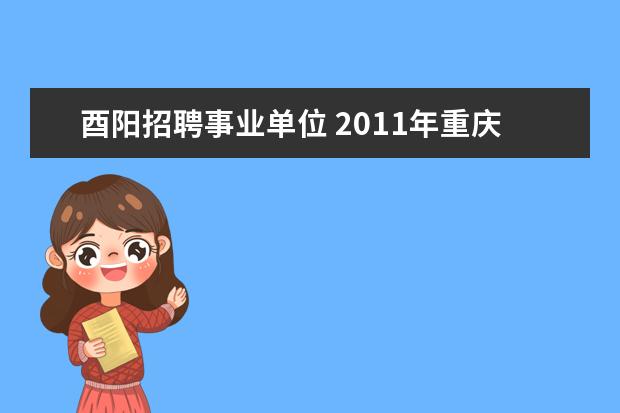 酉阳招聘事业单位 2011年重庆